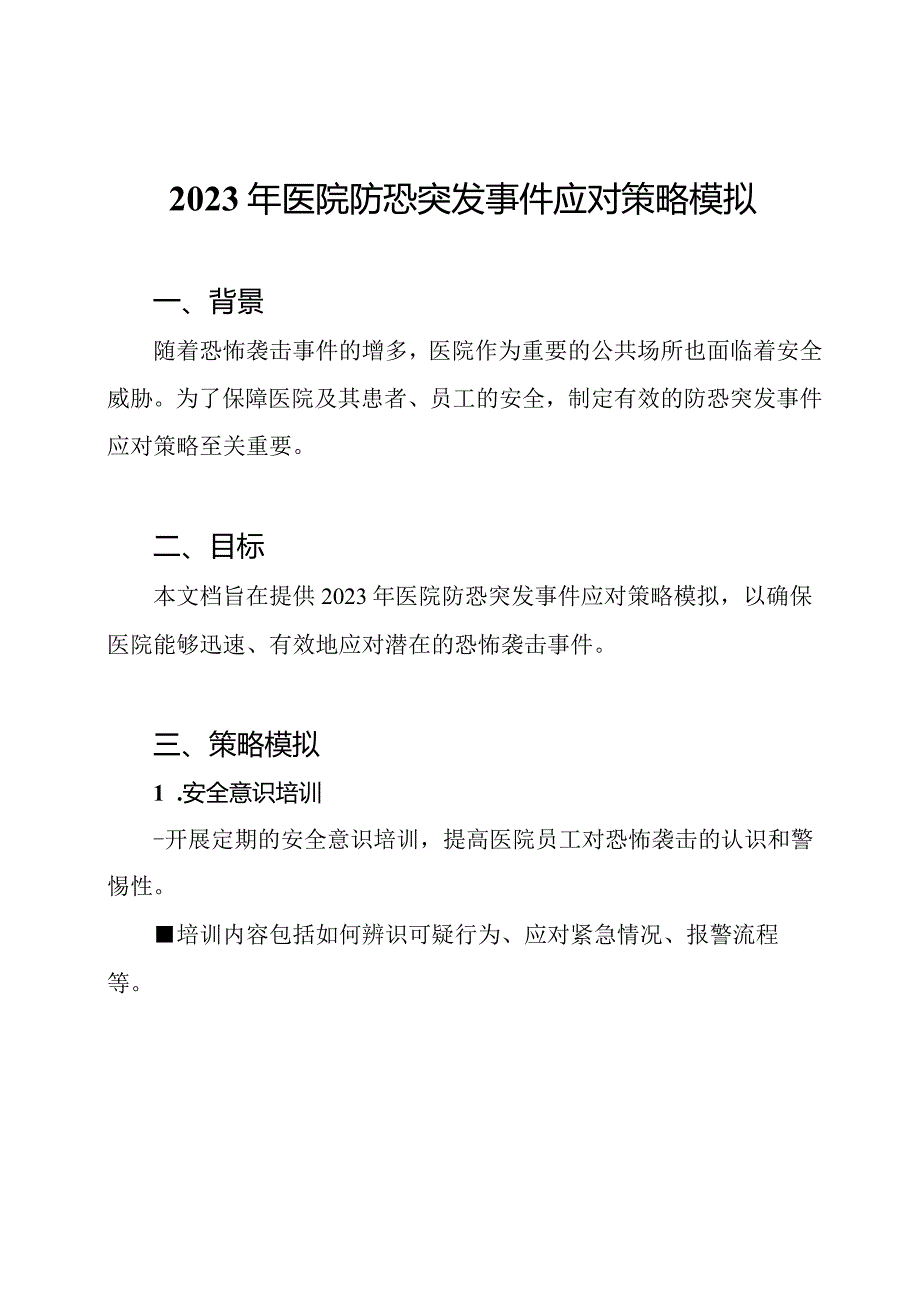 2023年医院防恐突发事件应对策略模拟

一、背景

随着恐怖袭击事件的增多，医院作为重要的公共场所也面临着安全威胁。为了保障医院及其患者、员工的安全，制定有效的防恐突发事件应对策略至关重要。

二、目标

本文档旨在提供2023年医院防恐突发事件应对策略模拟，以确保医院能够迅速、有效地应对潜在的恐怖袭击事件。

三、策略模拟

1 .安全意识培训

-开展定期的安全意识培训，提高医院员工对恐怖袭击的认识和警惕性。

■培训内容包括如何辨识可疑行为、应对紧急情况、报警流程等。